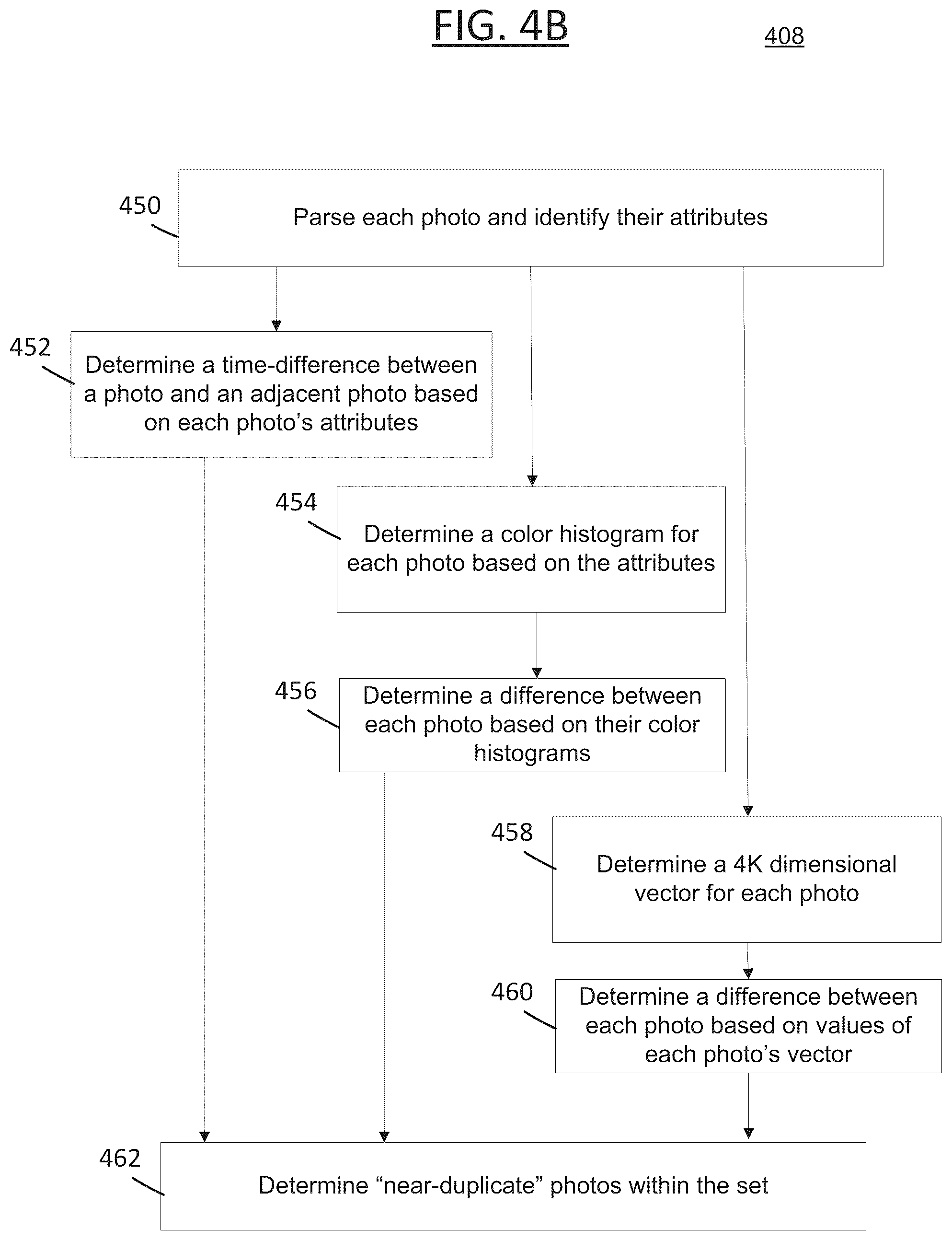 FIG. 4B

408

450

Parse each photo and identify their attributes

452

Determine a time-difference between a photo and an adjacent photo based on each photo’s attributes

454

Determine a color histogram for each photo based on the attributes

456

Determine a difference between each photo based on their color histograms

458

Determine a 4K dimensional vector for each photo

460

Determine a difference between each photo based on values of each photo’s vector

462

Determine “near-duplicate” photos within the set